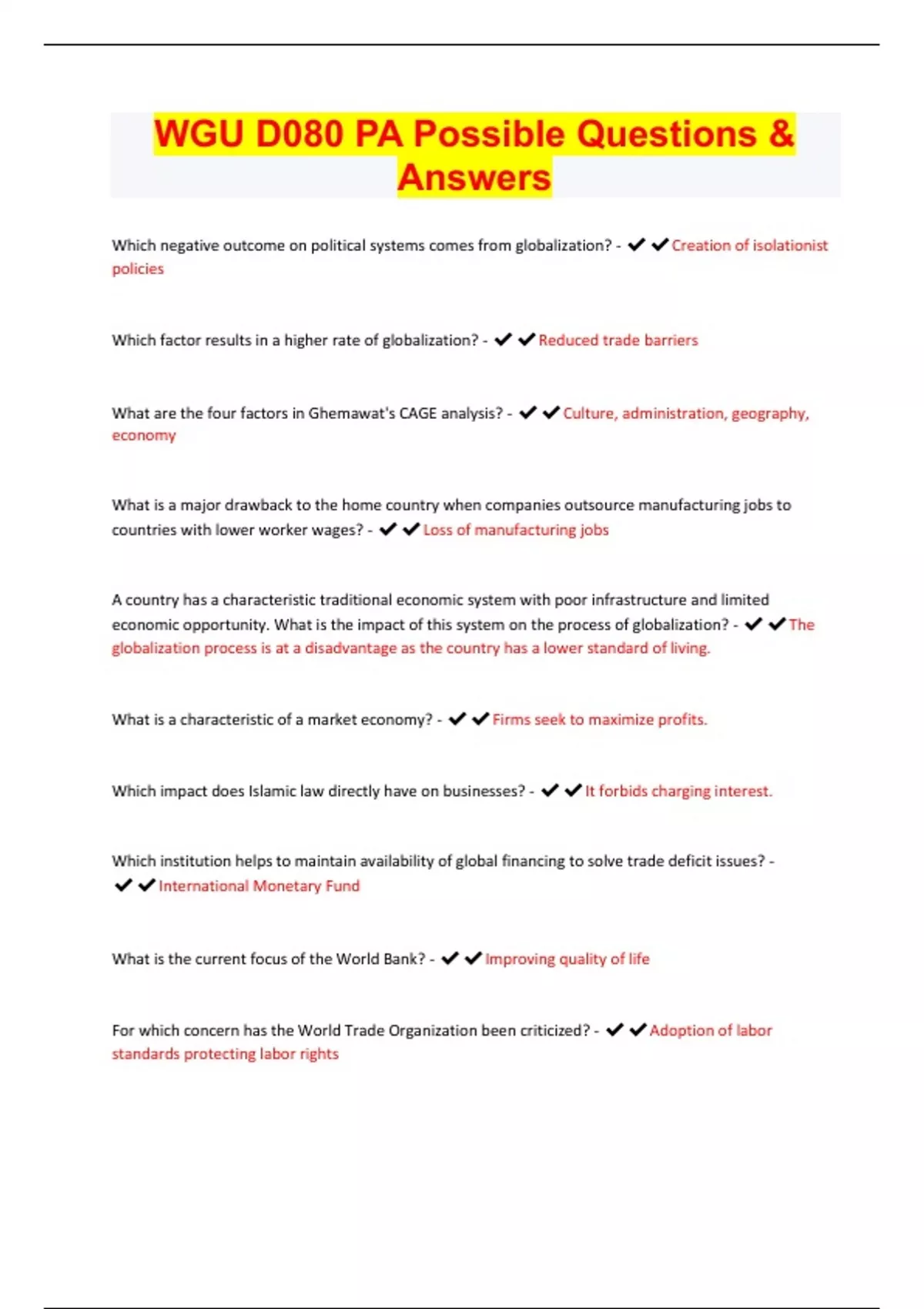 WGU D080 PA Possible Questions & Answers

Which negative outcome on political systems comes from globalization? - ✔✔Creation of isolationist policies

Which factor results in a higher rate of globalization? - ✔✔Reduced trade barriers

What are the four factors in Ghemawat's CAGE analysis? - ✔✔Culture, administration, geography, economy

What is a major drawback to the home country when companies outsource manufacturing jobs to countries with lower worker wages? - ✔✔Loss of manufacturing jobs

A country has a characteristic traditional economic system with poor infrastructure and limited economic opportunity. What is the impact of this system on the process of globalization? - ✔✔The globalization process is at a disadvantage as the country has a lower standard of living.

What is a characteristic of a market economy? - ✔✔Firms seek to maximize profits.

Which impact does Islamic law directly have on businesses? - ✔✔It forbids charging interest.

Which institution helps to maintain availability of global financing to solve trade deficit issues? - ✔✔International Monetary Fund

What is the current focus of the World Bank? - ✔✔Improving quality of life

For which concern has the World Trade Organization been criticized? - ✔✔Adoption of labor standards protecting labor rights